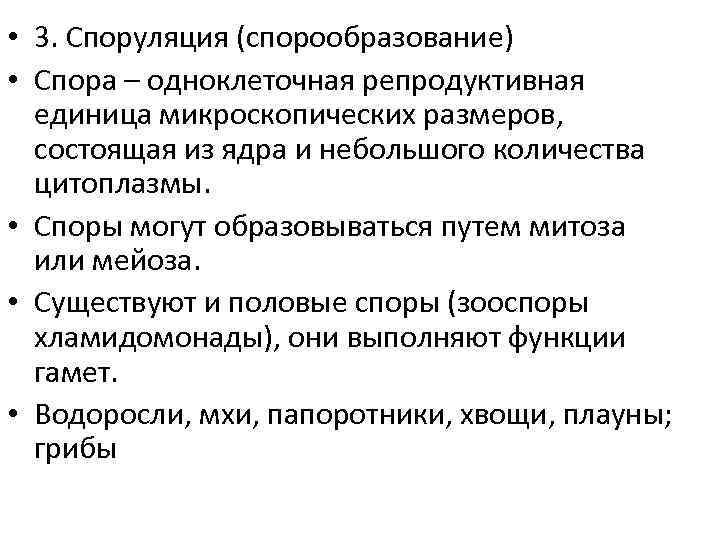 • 3. Споруляция (спорообразование)

• Спора – одноклеточная репродуктивная единица микроскопических размеров, состоящая из ядра и небольшого количества цитоплазмы.

• Споры могут образовываться путем митоза или мейоза.

• Существуют и половые споры (зооспоры хламидомонады), они выполняют функции гамет.

• Водоросли, мхи, папоротники, хвощи, плауны; грибы